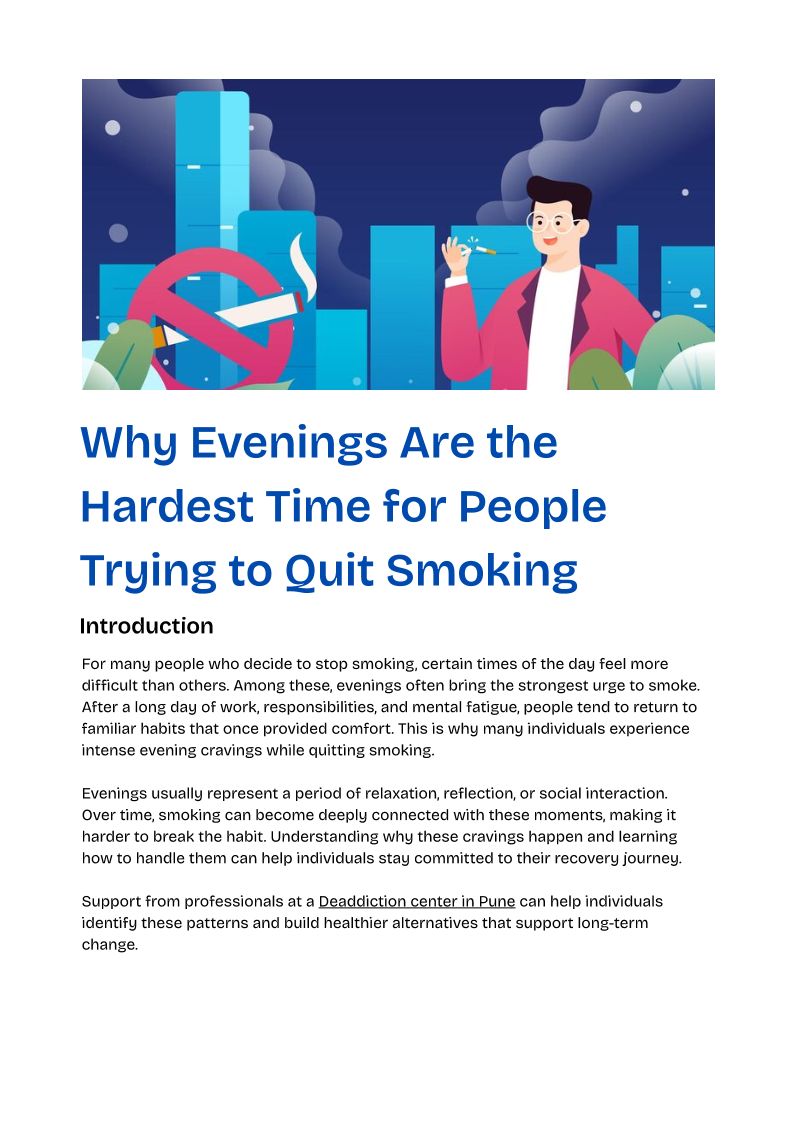 Why Evenings Are the Hardest Time for People Trying to Quit Smoking

Introduction

For many people who decide to stop smoking, certain times of the day feel more difficult than others. Among these, evenings often bring the strongest urge to smoke. After a long day of work, responsibilities, and mental fatigue, people tend to return to familiar habits that once provided comfort. This is why many individuals experience intense evening cravings while quitting smoking.

Evenings usually represent a period of relaxation, reflection, or social interaction. Over time, smoking can become deeply connected with these moments, making it harder to break the habit. Understanding why these cravings happen and learning how to handle them can help individuals stay committed to their recovery journey.

Support from professionals at a Deaddiction center in Pune can help individuals identify these patterns and build healthier alternatives that support long-term change.